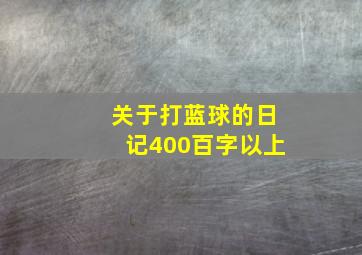 关于打蓝球的日记400百字以上